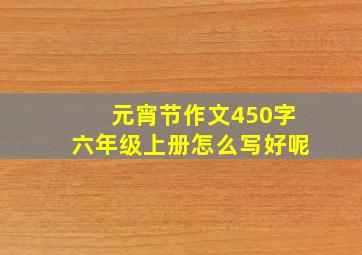 元宵节作文450字
六年级上册怎么写好呢